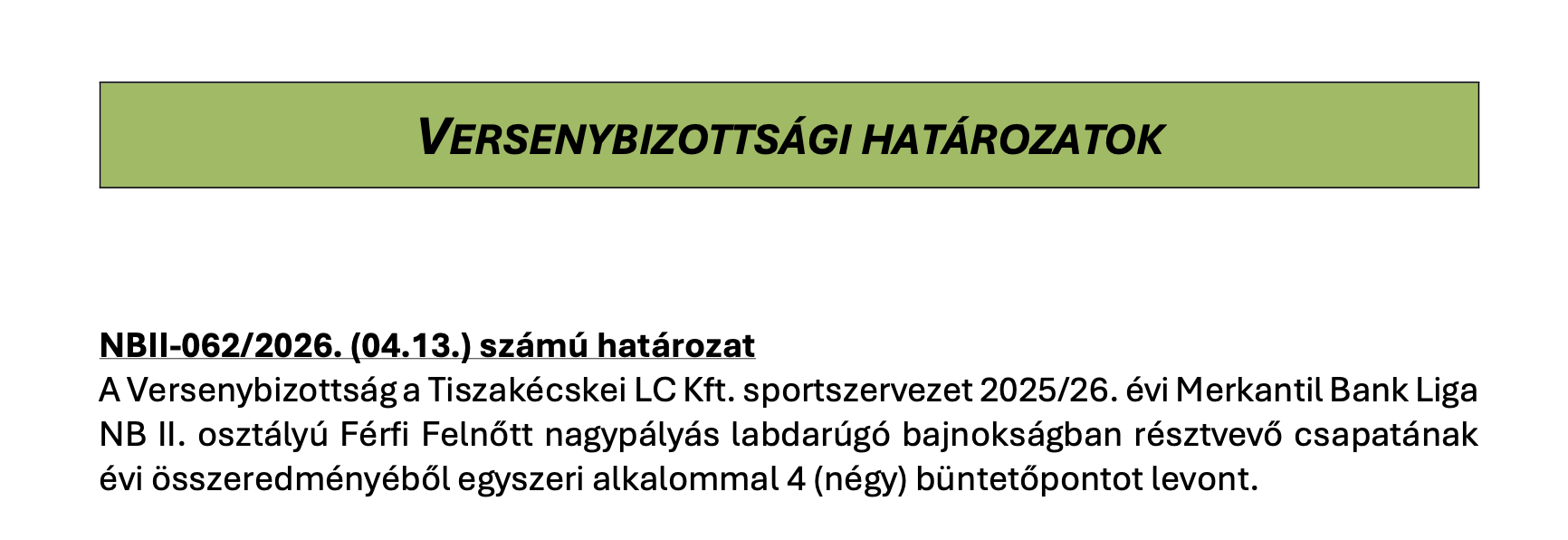 VERSENYBIZOTTSÁGI HATÁROZATOK

NBII-062/2026. (04.13.) számú határozat
A Versenybizottság a Tiszakécskei LC Kft. sportszervezet 2025/26. évi Merkantil Bank Liga NB II. osztályú Férfi Felnőtt nagypályás labdarúgó bajnokságban résztvevő csapatának évi összeredményéből egyszeri alkalommal 4 (négy) büntetőpontot levont.